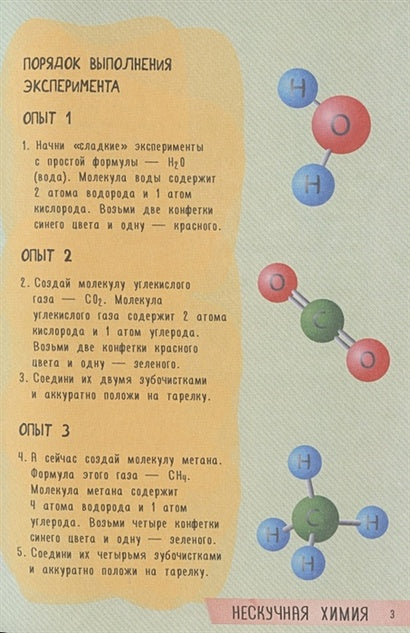 ПОРЯДОК ВЫПОЛНЕНИЯ ЭКСПЕРИМЕНТА

ОПЫТ 1

1. Начни «сладкие» эксперименты с простой формулы — $H_2O$ (вода). Молекула воды содержит 2 атома водорода и 1 атом кислорода. Возьми две конфетки синего цвета и одну — красного.

ОПЫТ 2

2. Создай молекулу углекислого газа — $CO_2$. Молекула углекислого газа содержит 2 атома кислорода и 1 атом углерода. Возьми две конфетки красного цвета и одну — зеленого.
3. Соедини их двумя зубочистками и аккуратно положи на тарелку.

ОПЫТ 3

4. А сейчас создай молекулу метана. Формула этого газа — $CH_4$. Молекула метана содержит 4 атома водорода и 1 атом углерода. Возьми четыре конфетки синего цвета и одну — зеленого.
5. Соедини их четырьмя зубочистками и аккуратно положи на тарелку.

H
O
H

O
C
O

H
H
C
H
H

НЕСКУЧНАЯ ХИМИЯ 3